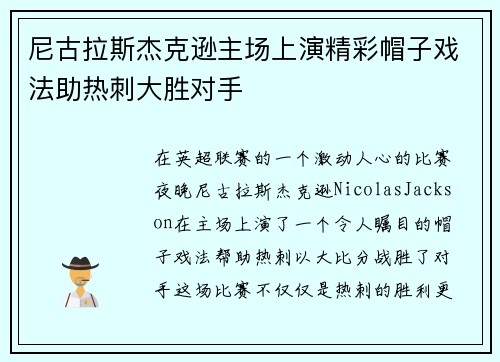 尼古拉斯杰克逊主场上演精彩帽子戏法助热刺大胜对手

在英超联赛的一个激动人心的比赛夜晚尼古拉斯杰克逊NicolasJackson在主场上演了一个令人瞩目的帽子戏法帮助热刺以大比分战胜了对手这场比赛不仅仅是热刺的胜利更